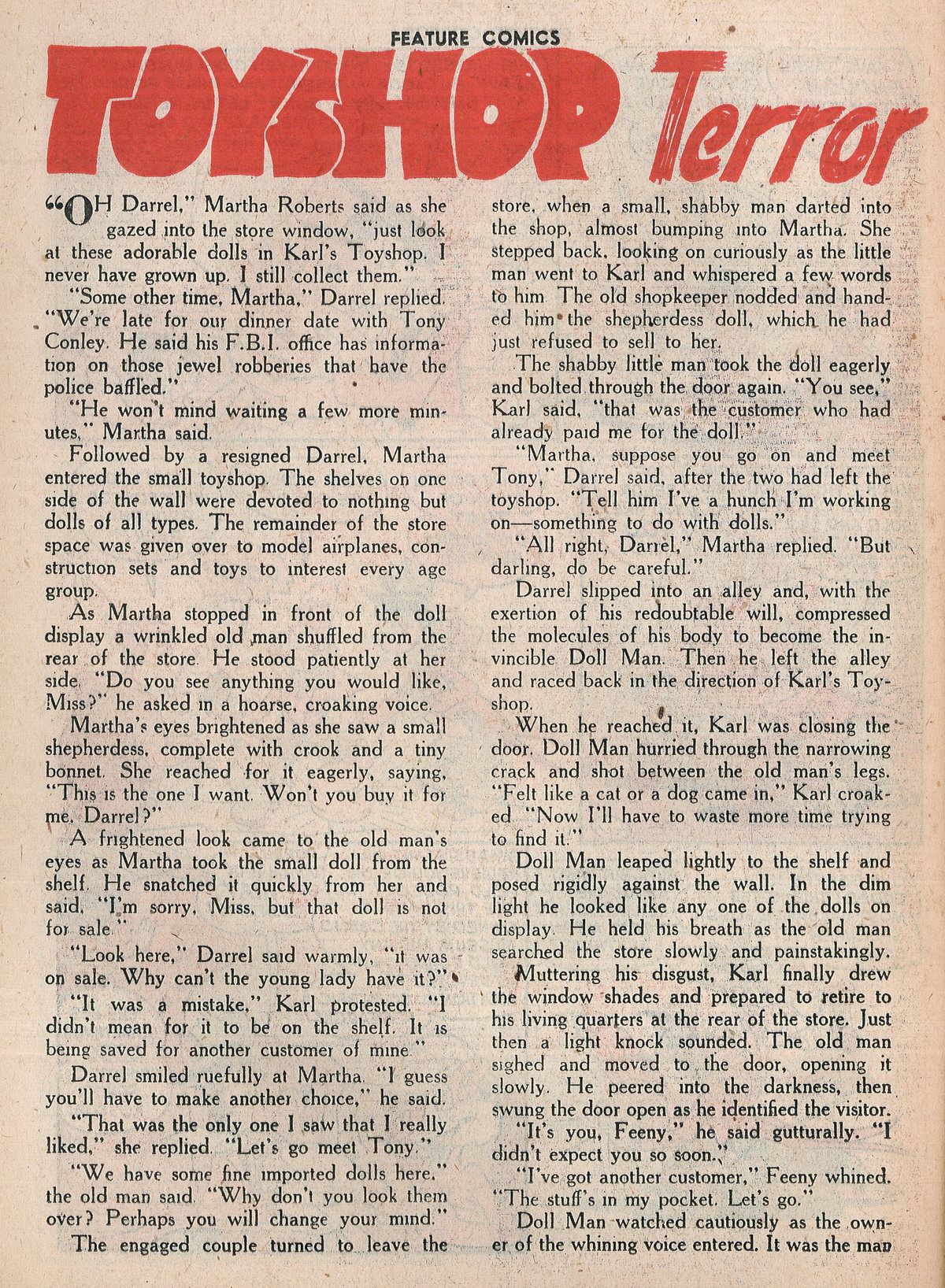 FEATURE COMICS

TOYSHOP Terror

"OH Darrel," Martha Roberts said as she gazed into the store window, "just look at these adorable dolls in Karl's Toyshop. I never have grown up. I still collect them."

"Some other time, Martha," Darrel replied. "We're late for our dinner date with Tony Conley. He said his F.B.I. office has information on those jewel robberies that have the police baffled."

"He won't mind waiting a few more minutes," Martha said.

Followed by a resigned Darrel, Martha entered the small toyshop. The shelves on one side of the wall were devoted to nothing but dolls of all types. The remainder of the store space was given over to model airplanes, construction sets and toys to interest every age group.

As Martha stopped in front of the doll display a wrinkled old man shuffled from the rear of the store. He stood patiently at her side. "Do you see anything you would like, Miss?" he asked in a hoarse, croaking voice.

Martha's eyes brightened as she saw a small shepherdess, complete with crook and a tiny bonnet. She reached for it eagerly, saying, "This is the one I want. Won't you buy it for me, Darrel?"

A frightened look came to the old man's eyes as Martha took the small doll from the shelf. He snatched it quickly from her and said, "I'm sorry, Miss, but that doll is not for sale."

"Look here," Darrel said warmly, "it was on sale. Why can't the young lady have it?"

"It was a mistake," Karl protested. "I didn't mean for it to be on the shelf. It is being saved for another customer of mine."

Darrel smiled ruefully at Martha. "I guess you'll have to make another choice," he said.

"That was the only one I saw that I really liked," she replied. "Let's go meet Tony."

"We have some fine imported dolls here," the old man said. "Why don't you look them over? Perhaps you will change your mind."

The engaged couple turned to leave the store, when a small, shabby man darted into the shop, almost bumping into Martha. She stepped back, looking on curiously as the little man went to Karl and whispered a few words to him. The old shopkeeper nodded and handed him the shepherdess doll, which he had just refused to sell to her.

The shabby little man took the doll eagerly and bolted through the door again. "You see," Karl said, "that was the customer who had already paid me for the doll."

"Martha, suppose you go on and meet Tony," Darrel said, after the two had left the toyshop. "Tell him I've a hunch I'm working on—something to do with dolls."

"All right, Darrel," Martha replied. "But darling, do be careful."

Darrel slipped into an alley and, with the exertion of his redoubtable will, compressed the molecules of his body to become the invincible Doll Man. Then he left the alley and raced back in the direction of Karl's Toyshop.

When he reached it, Karl was closing the door. Doll Man hurried through the narrowing crack and shot between the old man's legs. "Felt like a cat or a dog came in," Karl croaked. "Now I'll have to waste more time trying to find it."

Doll Man leaped lightly to the shelf and posed rigidly against the wall. In the dim light he looked like any one of the dolls on display. He held his breath as the old man searched the store slowly and painstakingly.

Muttering his disgust, Karl finally drew the window shades and prepared to retire to his living quarters at the rear of the store. Just then a light knock sounded. The old man sighed and moved to the door, opening it slowly. He peered into the darkness, then swung the door open as he identified the visitor.

"It's you, Feeny," he said gutturally. "I didn't expect you so soon."

"I've got another customer," Feeny whined. "The stuff's in my pocket. Let's go."

Doll Man watched cautiously as the owner of the whining voice entered. It was the man